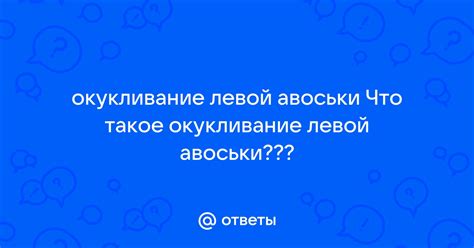 окукливание левой авоськи Что такое окукливание левой авоськи???

@ ответы